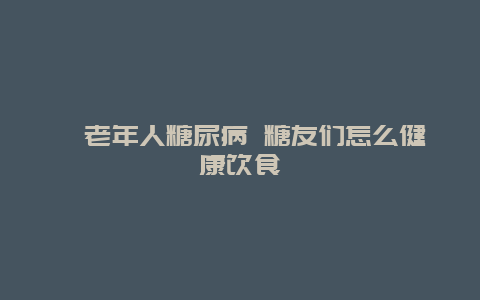 老年人糖尿病 糖友们怎么健康饮食